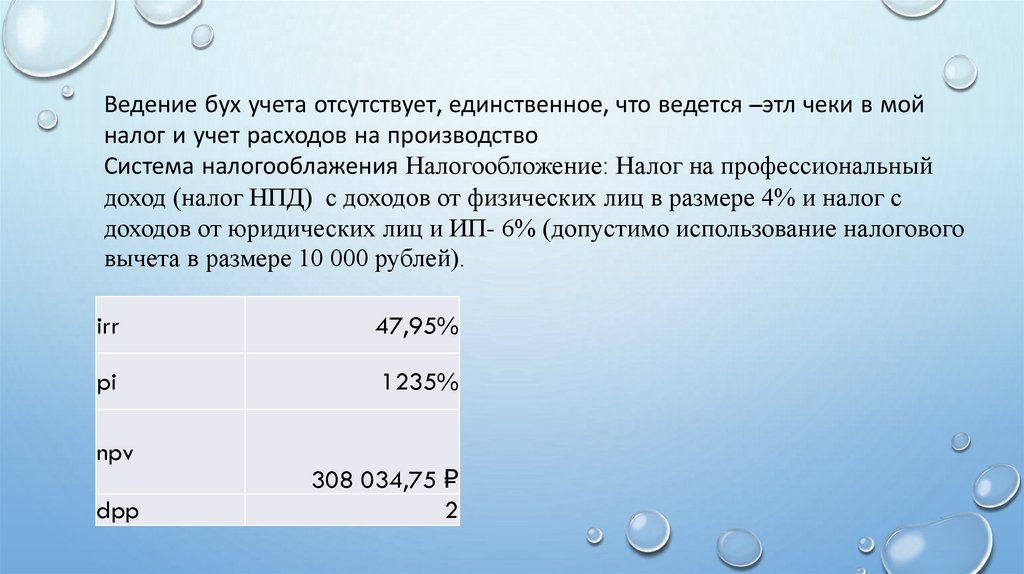 Ведение бух учета отсутствует, единственное, что ведется –этл чеки в мой налог и учет расходов на производство

Система налогооблажения Налогообложение: Налог на профессиональный доход (налог НПД) с доходов от физических лиц в размере 4% и налог с доходов от юридических лиц и ИП- 6% (допустимо использование налогового вычета в размере 10 000 рублей).

| irr | 47,95% |
|---|---|
| pi | 1235% |
| npv | 308 034,75 ₽ |
| dpp | 2 |